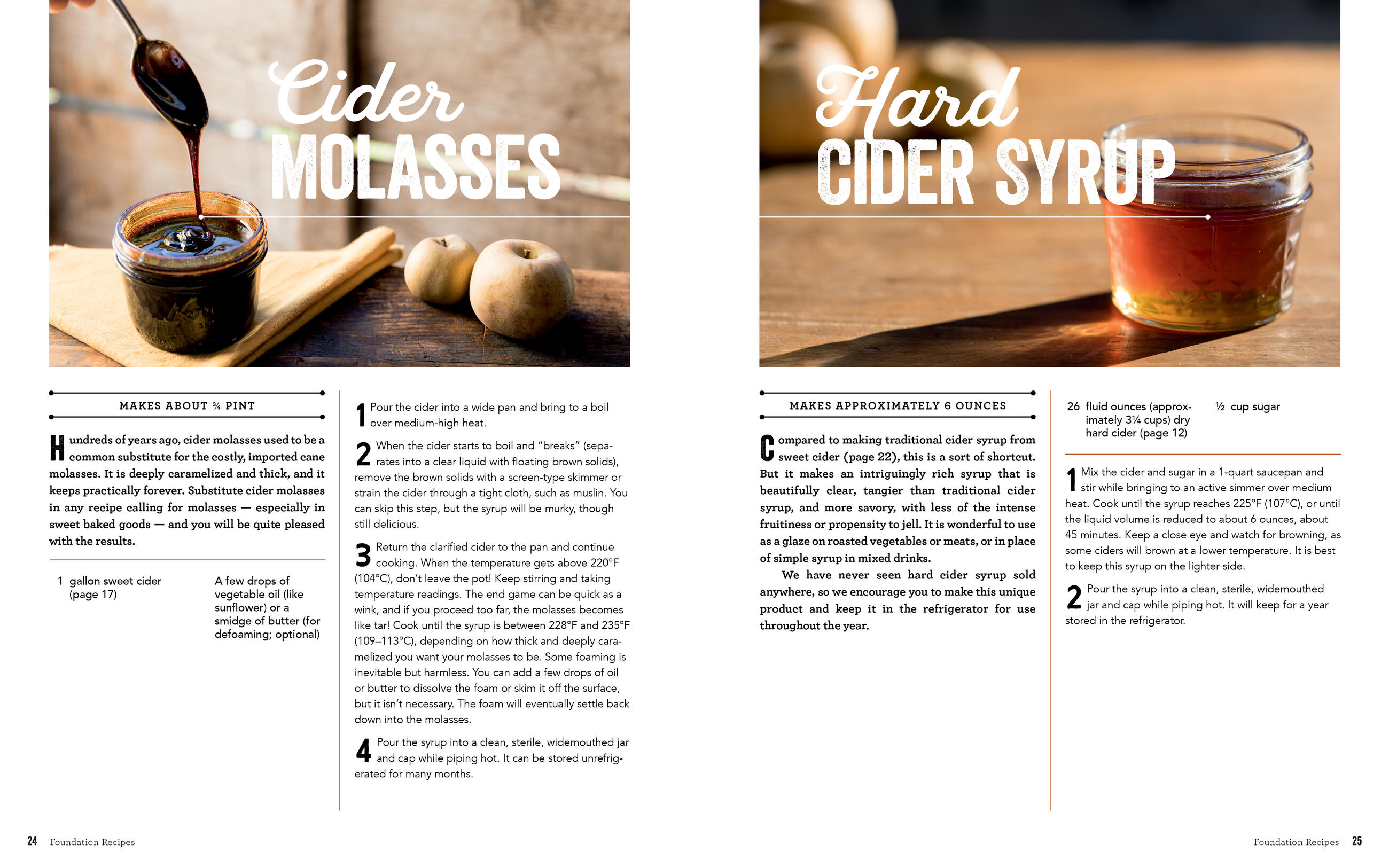 Cider MOLASSES

MAKES ABOUT ¾ PINT

Hundreds of years ago, cider molasses used to be a common substitute for the costly, imported cane molasses. It is deeply caramelized and thick, and it keeps practically forever. Substitute cider molasses in any recipe calling for molasses — especially in sweet baked goods — and you will be quite pleased with the results.

1 gallon sweet cider (page 17)

A few drops of vegetable oil (like sunflower) or a smidge of butter (for defoaming; optional)

1 Pour the cider into a wide pan and bring to a boil over medium-high heat.

2 When the cider starts to boil and "breaks" (separates into a clear liquid with floating brown solids), remove the brown solids with a screen-type skimmer or strain the cider through a tight cloth, such as muslin. You can skip this step, but the syrup will be murky, though still delicious.

3 Return the clarified cider to the pan and continue cooking. When the temperature gets above 220°F (104°C), don't leave the pot! Keep stirring and taking temperature readings. The end game can be quick as a wink, and if you proceed too far, the molasses becomes like tar! Cook until the syrup is between 228°F and 235°F (109–113°C), depending on how thick and deeply caramelized you want your molasses to be. Some foaming is inevitable but harmless. You can add a few drops of oil or butter to dissolve the foam or skim it off the surface, but it isn't necessary. The foam will eventually settle back down into the molasses.

4 Pour the syrup into a clean, sterile, widemouthed jar and cap while piping hot. It can be stored unrefrigerated for many months.

24 Foundation Recipes

Hard CIDER SYRUP

MAKES APPROXIMATELY 6 OUNCES

Compared to making traditional cider syrup from sweet cider (page 22), this is a sort of shortcut. But it makes an intriguingly rich syrup that is beautifully clear, tangier than traditional cider syrup, and more savory, with less of the intense fruitiness or propensity to jell. It is wonderful to use as a glaze on roasted vegetables or meats, or in place of simple syrup in mixed drinks.

We have never seen hard cider syrup sold anywhere, so we encourage you to make this unique product and keep it in the refrigerator for use throughout the year.

26 fluid ounces (approximately 3¼ cups) dry hard cider (page 12)

½ cup sugar

1 Mix the cider and sugar in a 1-quart saucepan and stir while bringing to an active simmer over medium heat. Cook until the syrup reaches 225°F (107°C), or until the liquid volume is reduced to about 6 ounces, about 45 minutes. Keep a close eye and watch for browning, as some ciders will brown at a lower temperature. It is best to keep this syrup on the lighter side.

2 Pour the syrup into a clean, sterile, widemouthed jar and cap while piping hot. It will keep for a year stored in the refrigerator.

Foundation Recipes 25